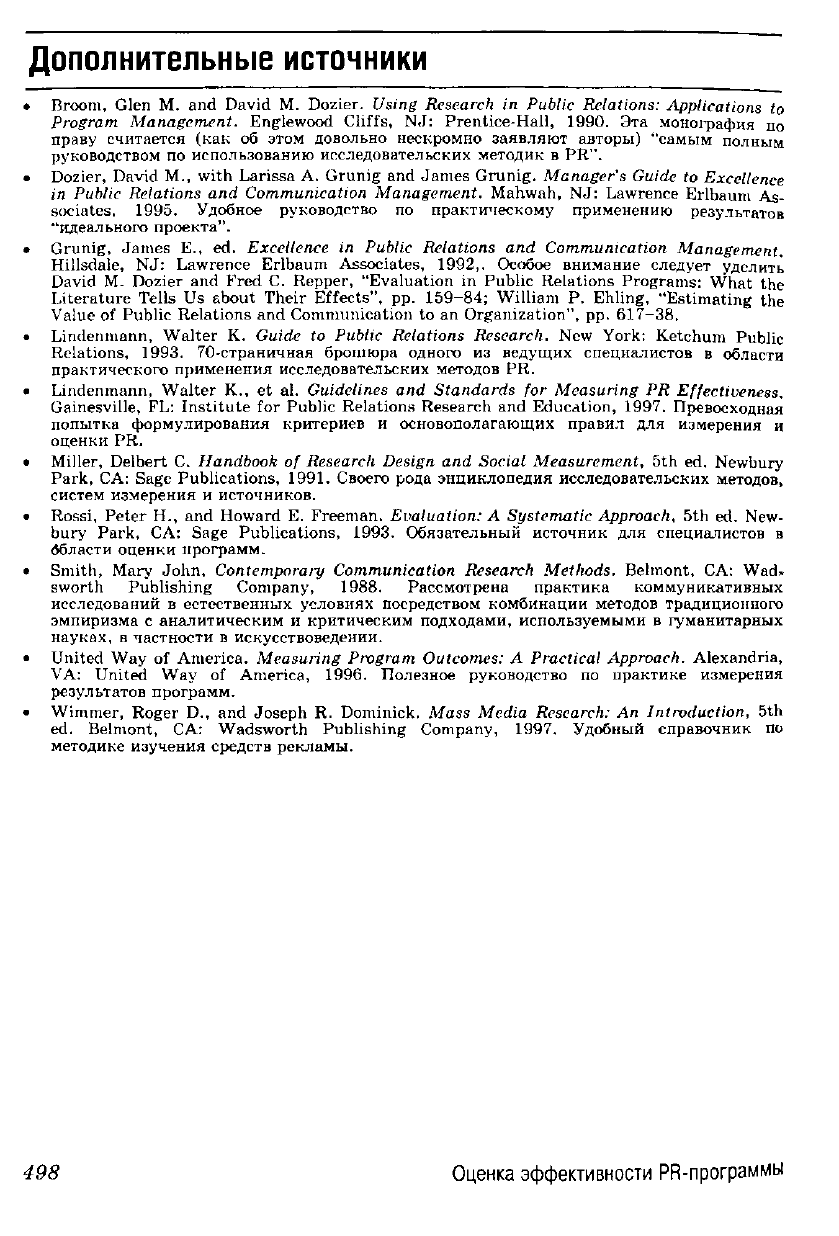 Дополнительные источники

• Broom, Glen M. and David M. Dozier. Using Research in Public Relations: Applications to Program Management. Englewood Cliffs, NJ: Prentice-Hall, 1990. Эта монография по праву считается (как об этом довольно нескромно заявляют авторы) "самым полным руководством по использованию исследовательских методик в PR".

• Dozier, David M., with Larissa A. Grunig and James Grunig. Manager's Guide to Excellence in Public Relations and Communication Management. Mahwah, NJ: Lawrence Erlbaum Associates, 1995. Удобное руководство по практическому применению результатов "идеального проекта".

• Grunig, James E., ed. Excellence in Public Relations and Communication Management. Hillsdale, NJ: Lawrence Erlbaum Associates, 1992,. Особое внимание следует уделить David M. Dozier and Fred C. Repper, "Evaluation in Public Relations Programs: What the Literature Tells Us about Their Effects", pp. 159–84; William P. Ehling, "Estimating the Value of Public Relations and Communication to an Organization", pp. 617–38.

• Lindenmann, Walter K. Guide to Public Relations Research. New York: Ketchum Public Relations, 1993. 70-страничная брошюра одного из ведущих специалистов в области практического применения исследовательских методов PR.

• Lindenmann, Walter K., et al. Guidelines and Standards for Measuring PR Effectiveness. Gainesville, FL: Institute for Public Relations Research and Education, 1997. Превосходная попытка формулирования критериев и основополагающих правил для измерения и оценки PR.

• Miller, Delbert C. Handbook of Research Design and Social Measurement, 5th ed. Newbury Park, CA: Sage Publications, 1991. Своего рода энциклопедия исследовательских методов, систем измерения и источников.

• Rossi, Peter H., and Howard E. Freeman. Evaluation: A Systematic Approach, 5th ed. Newbury Park, CA: Sage Publications, 1993. Обязательный источник для специалистов в области оценки программ.

• Smith, Mary John. Contemporary Communication Research Methods. Belmont, CA: Wadsworth Publishing Company, 1988. Рассмотрена практика коммуникативных исследований в естественных условиях посредством комбинации методов традиционного эмпиризма с аналитическим и критическим подходами, используемыми в гуманитарных науках, в частности в искусствоведении.

• United Way of America. Measuring Program Outcomes: A Practical Approach. Alexandria, VA: United Way of America, 1996. Полезное руководство по практике измерения результатов программ.

• Wimmer, Roger D., and Joseph R. Dominick. Mass Media Research: An Introduction, 5th ed. Belmont, CA: Wadsworth Publishing Company, 1997. Удобный справочник по методике изучения средств рекламы.

498 Оценка эффективности PR-программы